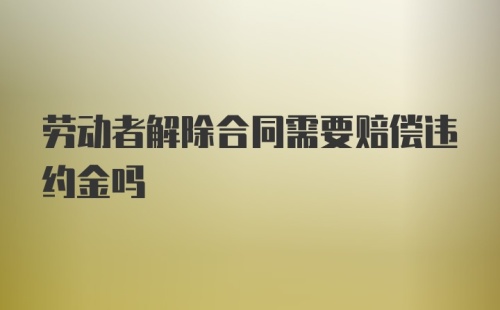 劳动者解除合同需要赔偿违约金吗